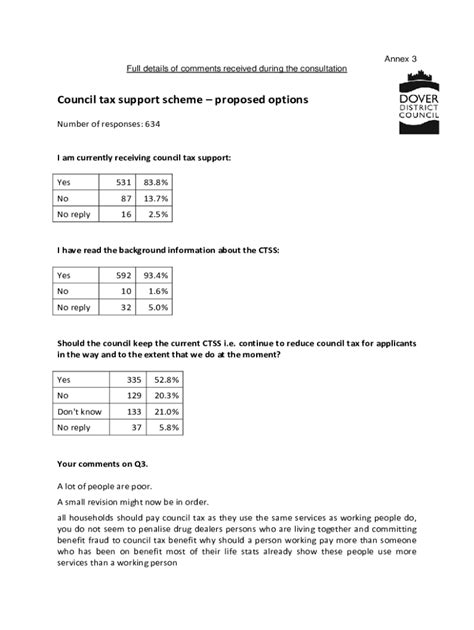 Annex 3

Full details of comments received during the consultation

DOVER DISTRICT COUNCIL

Council tax support scheme – proposed options

Number of responses: 634

I am currently receiving council tax support:

| Yes | 531 | 83.8% |
|---|---|---|
| No | 87 | 13.7% |
| No reply | 16 | 2.5% |

I have read the background information about the CTSS:

| Yes | 592 | 93.4% |
|---|---|---|
| No | 10 | 1.6% |
| No reply | 32 | 5.0% |

Should the council keep the current CTSS i.e. continue to reduce council tax for applicants in the way and to the extent that we do at the moment?

| Yes | 335 | 52.8% |
|---|---|---|
| No | 129 | 20.3% |
| Don't know | 133 | 21.0% |
| No reply | 37 | 5.8% |

Your comments on Q3.

A lot of people are poor.

A small revision might now be in order.

all households should pay council tax as they use the same services as working people do, you do not seem to penalise drug dealers persons who are living together and committing benefit fraud to council tax benefit why should a person working pay more than someone who has been on benefit most of their life stats already show these people use more services than a working person